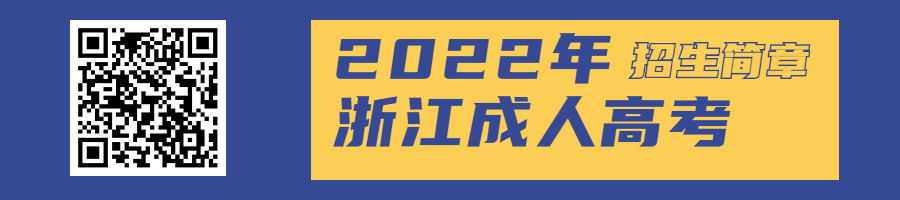 2022年 招生简章
浙江成人高考